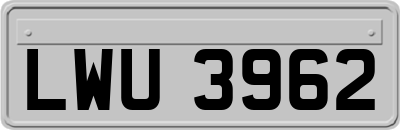 LWU 3962